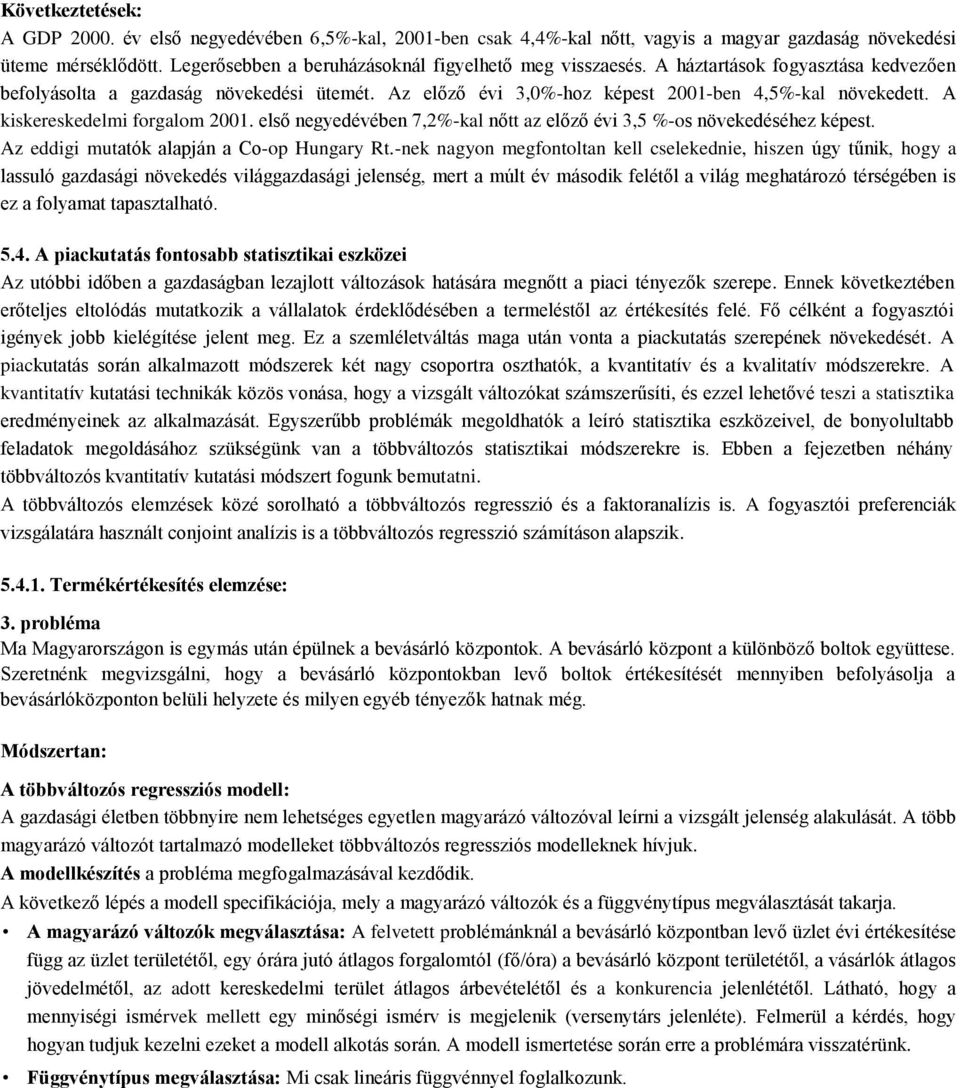 Következtetések:
A GDP 2000. év első negyedévében 6,5%-kal, 2001-ben csak 4,4%-kal nőtt, vagyis a magyar gazdaság növekedési üteme mérséklődött. Legerősebben a beruházásoknál figyelhető meg visszaesés. A háztartások fogyasztása kedvezően befolyásolta a gazdaság növekedési ütemét. Az előző évi 3,0%-hoz képest 2001-ben 4,5%-kal növekedett. A kiskereskedelmi forgalom 2001. első negyedévében 7,2%-kal nőtt az előző évi 3,5 %-os növekedéséhez képest.
Az eddigi mutatók alapján a Co-op Hungary Rt.-nek nagyon megfontoltan kell cselekednie, hiszen úgy tűnik, hogy a lassuló gazdasági növekedés világgazdasági jelenség, mert a múlt év második felétől a világ meghatározó térségében is ez a folyamat tapasztalható.

5.4. A piackutatás fontosabb statisztikai eszközei
Az utóbbi időben a gazdaságban lezajlott változások hatására megnőtt a piaci tényezők szerepe. Ennek következtében erőteljes eltolódás mutatkozik a vállalatok érdeklődésében a termeléstől az értékesítés felé. Fő célként a fogyasztói igények jobb kielégítése jelent meg. Ez a szemléletváltás maga után vonta a piackutatás szerepének növekedését. A piackutatás során alkalmazott módszerek két nagy csoportra oszthatók, a kvantitatív és a kvalitatív módszerekre. A kvantitatív kutatási technikák közös vonása, hogy a vizsgált változókat számszerűsíti, és ezzel lehetővé teszi a statisztika eredményeinek az alkalmazását. Egyszerűbb problémák megoldhatók a leíró statisztika eszközeivel, de bonyolultabb feladatok megoldásához szükségünk van a többváltozós statisztikai módszerekre is. Ebben a fejezetben néhány többváltozós kvantitatív kutatási módszert fogunk bemutatni.
A többváltozós elemzések közé sorolható a többváltozós regresszió és a faktoranalízis is. A fogyasztói preferenciák vizsgálatára használt conjoint analízis is a többváltozós regresszió számításon alapszik.

5.4.1. Termékértékesítés elemzése:
3. probléma
Ma Magyarországon is egymás után épülnek a bevásárló központok. A bevásárló központ a különböző boltok együttese. Szeretnénk megvizsgálni, hogy a bevásárló központokban levő boltok értékesítését mennyiben befolyásolja a bevásárlóközponton belüli helyzete és milyen egyéb tényezők hatnak még.

Módszertan:

A többváltozós regressziós modell:
A gazdasági életben többnyire nem lehetséges egyetlen magyarázó változóval leírni a vizsgált jelenség alakulását. A több magyarázó változót tartalmazó modelleket többváltozós regressziós modelleknek hívjuk.
A modellkészítés a probléma megfogalmazásával kezdődik.
A következő lépés a modell specifikációja, mely a magyarázó változók és a függvénytípus megválasztását takarja.
• A magyarázó változók megválasztása: A felvetett problémánknál a bevásárló központban levő üzlet évi értékesítése függ az üzlet területétől, egy órára jutó átlagos forgalomtól (fő/óra) a bevásárló központ területétől, a vásárlók átlagos jövedelmétől, az adott kereskedelmi terület átlagos árbevételétől és a konkurencia jelenlététől. Látható, hogy a mennyiségi ismérvek mellett egy minőségi ismérv is megjelenik (versenytárs jelenléte). Felmerül a kérdés, hogy hogyan tudjuk kezelni ezeket a modell alkotás során. A modell ismertetése során erre a problémára visszatérünk.
• Függvénytípus megválasztása: Mi csak lineáris függvénnyel foglalkozunk.